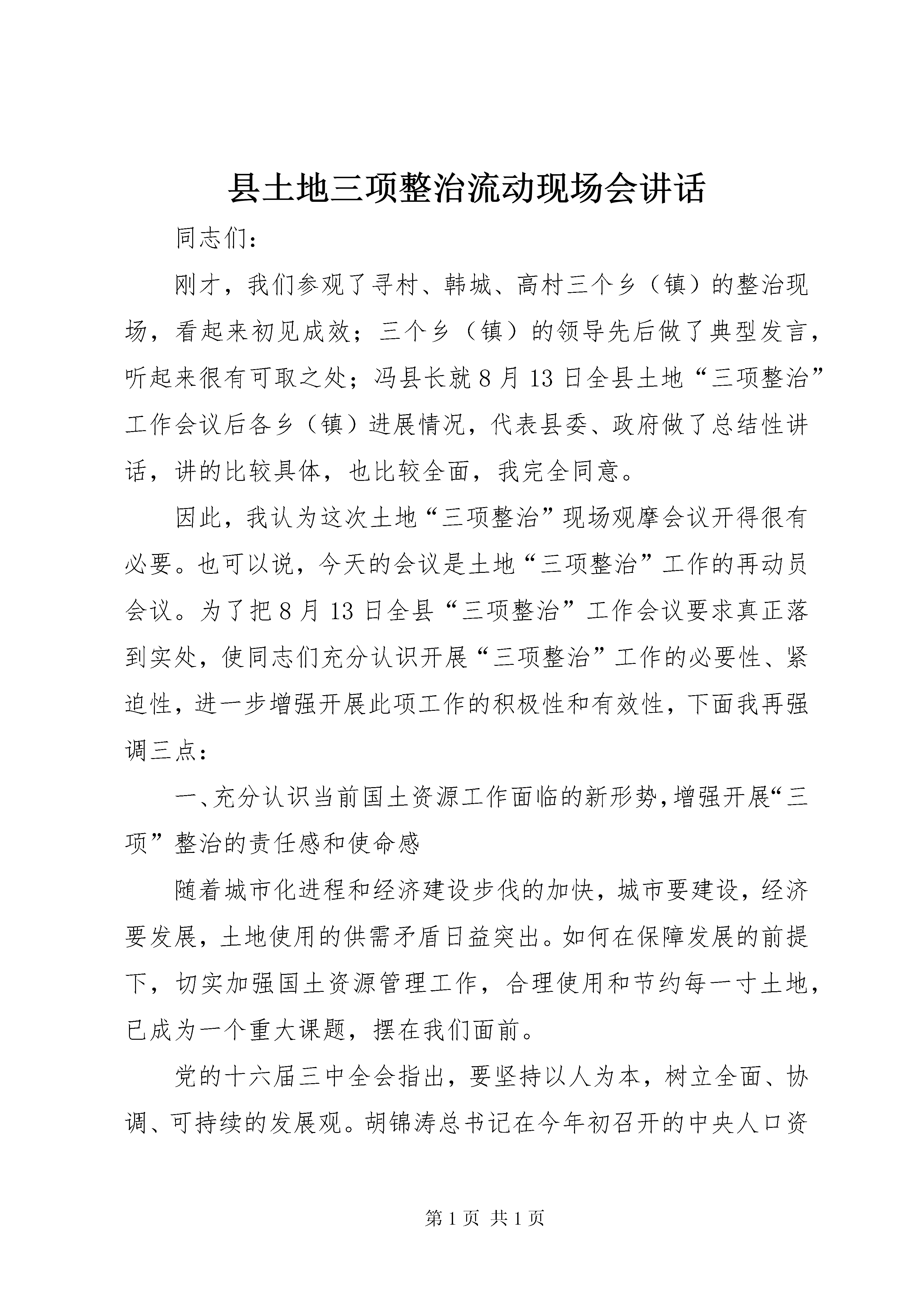 县土地三项整治流动现场会讲话

同志们：

刚才，我们参观了寻村、韩城、高村三个乡（镇）的整治现场，看起来初见成效；三个乡（镇）的领导先后做了典型发言，听起来很有可取之处；冯县长就8月13日全县土地“三项整治”工作会议后各乡（镇）进展情况，代表县委、政府做了总结性讲话，讲的比较具体，也比较全面，我完全同意。

因此，我认为这次土地“三项整治”现场观摩会议开得很有必要。也可以说，今天的会议是土地“三项整治”工作的再动员会议。为了把8月13日全县“三项整治”工作会议要求真正落到实处，使同志们充分认识开展“三项整治”工作的必要性、紧迫性，进一步增强开展此项工作的积极性和有效性，下面我再强调三点：

一、充分认识当前国土资源工作面临的新形势，增强开展“三项”整治的责任感和使命感

随着城市化进程和经济建设步伐的加快，城市要建设，经济要发展，土地使用的供需矛盾日益突出。如何在保障发展的前提下，切实加强国土资源管理工作，合理使用和节约每一寸土地，已成为一个重大课题，摆在我们面前。

党的十六届三中全会指出，要坚持以人为本，树立全面、协调、可持续的发展观。胡锦涛总书记在今年初召开的中央人口资

第1页 共1页